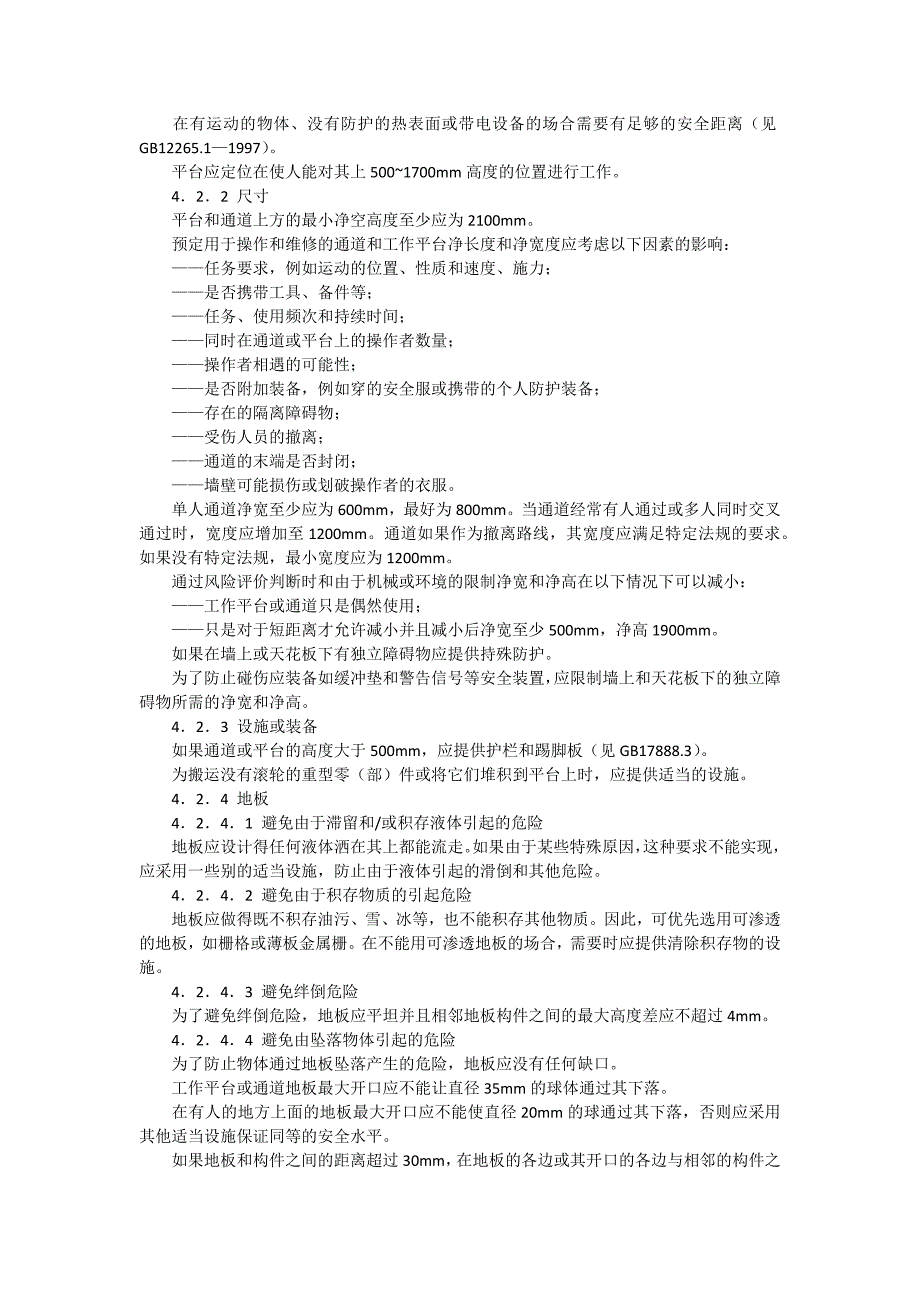 在有运动的物体、没有防护的热表面或带电设备的场合需要有足够的安全距离（见GB12265.1—1997）。

平台应定位在使人能对其上 500~1700mm 高度的位置进行工作。

4．2．2 尺寸

平台和通道上方的最小净空高度至少应为 2100mm。

预定用于操作和维修的通道和工作平台净长度和净宽度应考虑以下因素的影响：

——任务要求，例如运动的位置、性质和速度、施力；

——是否携带工具、备件等；

——任务、使用频次和持续时间；

——同时在通道或平台上的操作者数量；

——操作者相遇的可能性；

——是否附加装备，例如穿的安全服或携带的个人防护装备；

——存在的隔离障碍物；

——受伤人员的撤离；

——通道的末端是否封闭；

——墙壁可能损伤或划破操作者的衣服。

单人通道净宽至少应为 600mm，最好为 800mm。当通道经常有人通过或多人同时交叉通过时，宽度应增加至 1200mm。通道如果作为撤离路线，其宽度应满足特定法规的要求。如果没有特定法规，最小宽度应为 1200mm。

通过风险评价判断时和由于机械或环境的限制净宽和净高在以下情况下可以减小：

——工作平台或通道只是偶然使用；

——只是对于短距离才允许减小并且减小后净宽至少 500mm，净高 1900mm。

如果在墙上或天花板下有独立障碍物应提供持殊防护。

为了防止碰伤应装备如缓冲垫和警告信号等安全装置，应限制墙上和天花板下的独立障碍物所需的净宽和净高。

4．2．3 设施或装备

如果通道或平台的高度大于 500mm，应提供护栏和踢脚板（见 GB17888.3）。

为搬运没有滚轮的重型零（部）件或将它们堆积到平台上时，应提供适当的设施。

4．2．4 地板

4．2．4．1 避免由于滞留和/或积存液体引起的危险

地板应设计得任何液体洒在其上都能流走。如果由于某些特殊原因，这种要求不能实现，应采用一些别的适当设施，防止由于液体引起的滑倒和其他危险。

4．2．4．2 避免由于积存物质的引起危险

地板应做得既不积存油污、雪、冰等，也不能积存其他物质。因此，可优先选用可渗透的地板，如栅格或薄板金属栅。在不能用可渗透地板的场合，需要时应提供清除积存物的设施。

4．2．4．3 避免绊倒危险

为了避免绊倒危险，地板应平坦并且相邻地板构件之间的最大高度差应不超过 4mm。

4．2．4．4 避免由坠落物体引起的危险

为了防止物体通过地板坠落产生的危险，地板应没有任何缺口。

工作平台或通道地板最大开口应不能让直径 35mm 的球体通过其下落。

在有人的地方上面的地板最大开口应不能使直径 20mm 的球通过其下落，否则应采用其他适当设施保证同等的安全水平。

如果地板和构件之间的距离超过 30mm，在地板的各边或其开口的各边与相邻的构件之